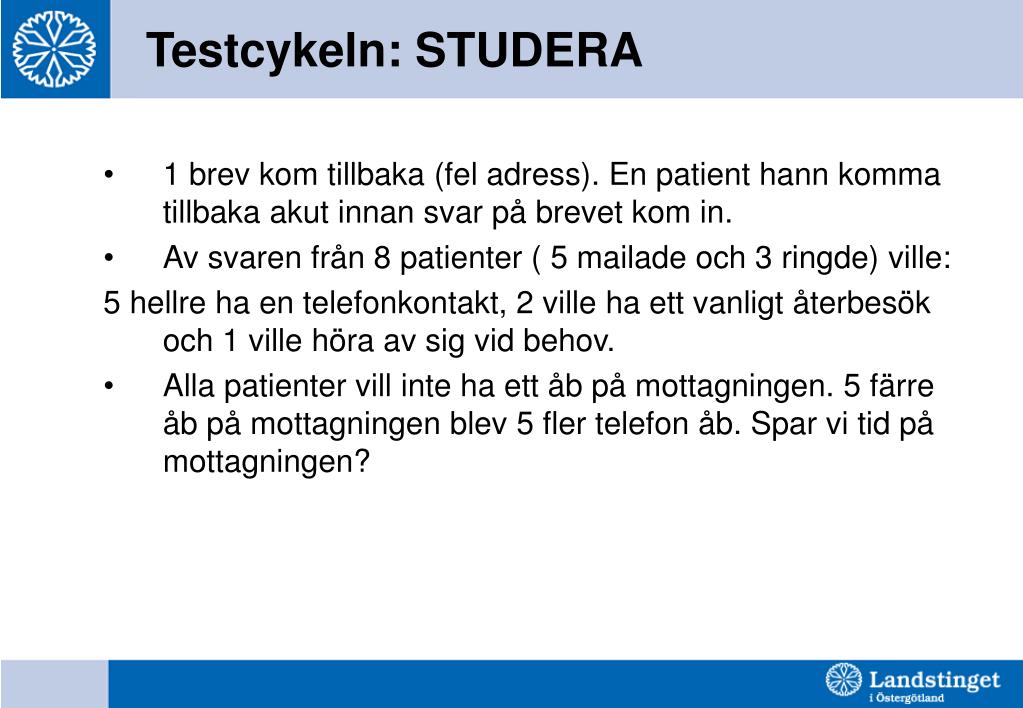 Testcykeln: STUDERA

• 1 brev kom tillbaka (fel adress). En patient hann komma tillbaka akut innan svar på brevet kom in.

• Av svaren från 8 patienter ( 5 mailade och 3 ringde) ville:

5 hellre ha en telefonkontakt, 2 ville ha ett vanligt återbesök och 1 ville höra av sig vid behov.

• Alla patienter vill inte ha ett åb på mottagningen. 5 färre åb på mottagningen blev 5 fler telefon åb. Spar vi tid på mottagningen?

Landstinget i Östergötland